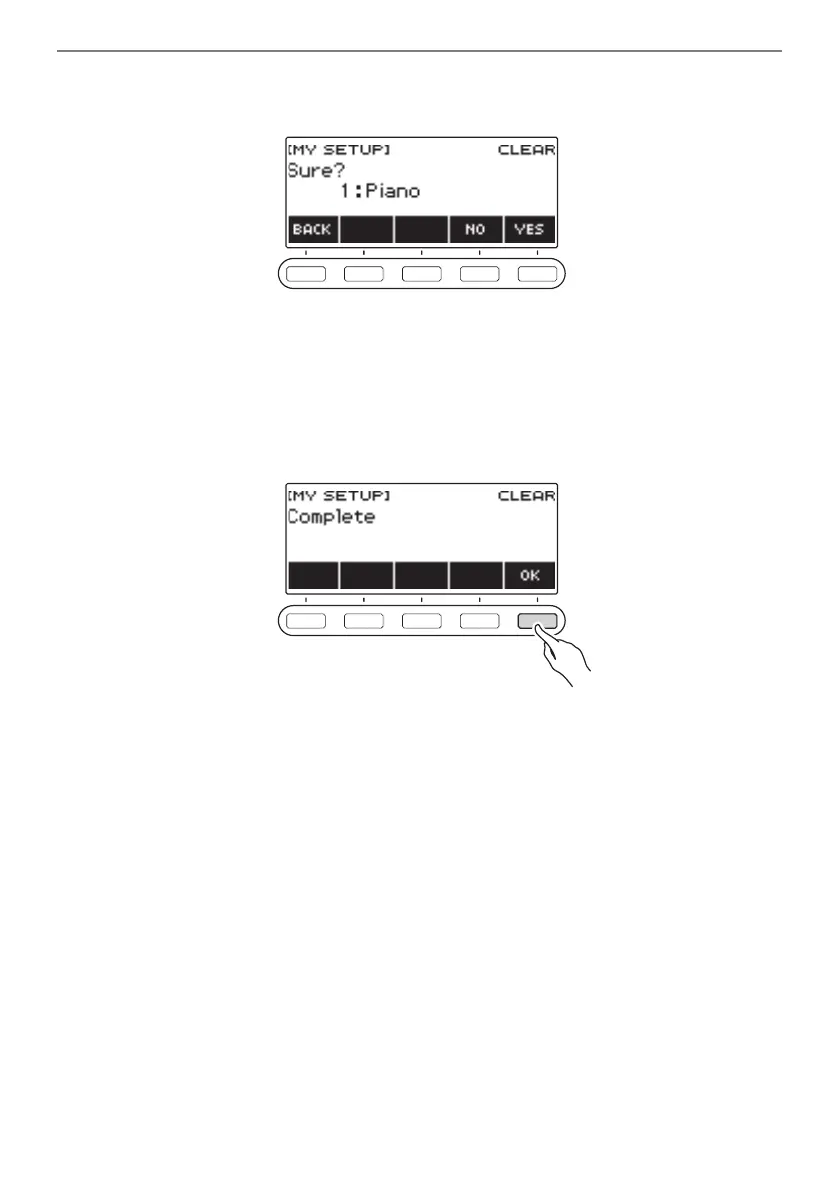 [MY SETUP] CLEAR
Sure?
1:Piano

BACK NO YES

[MY SETUP] CLEAR
Complete

OK